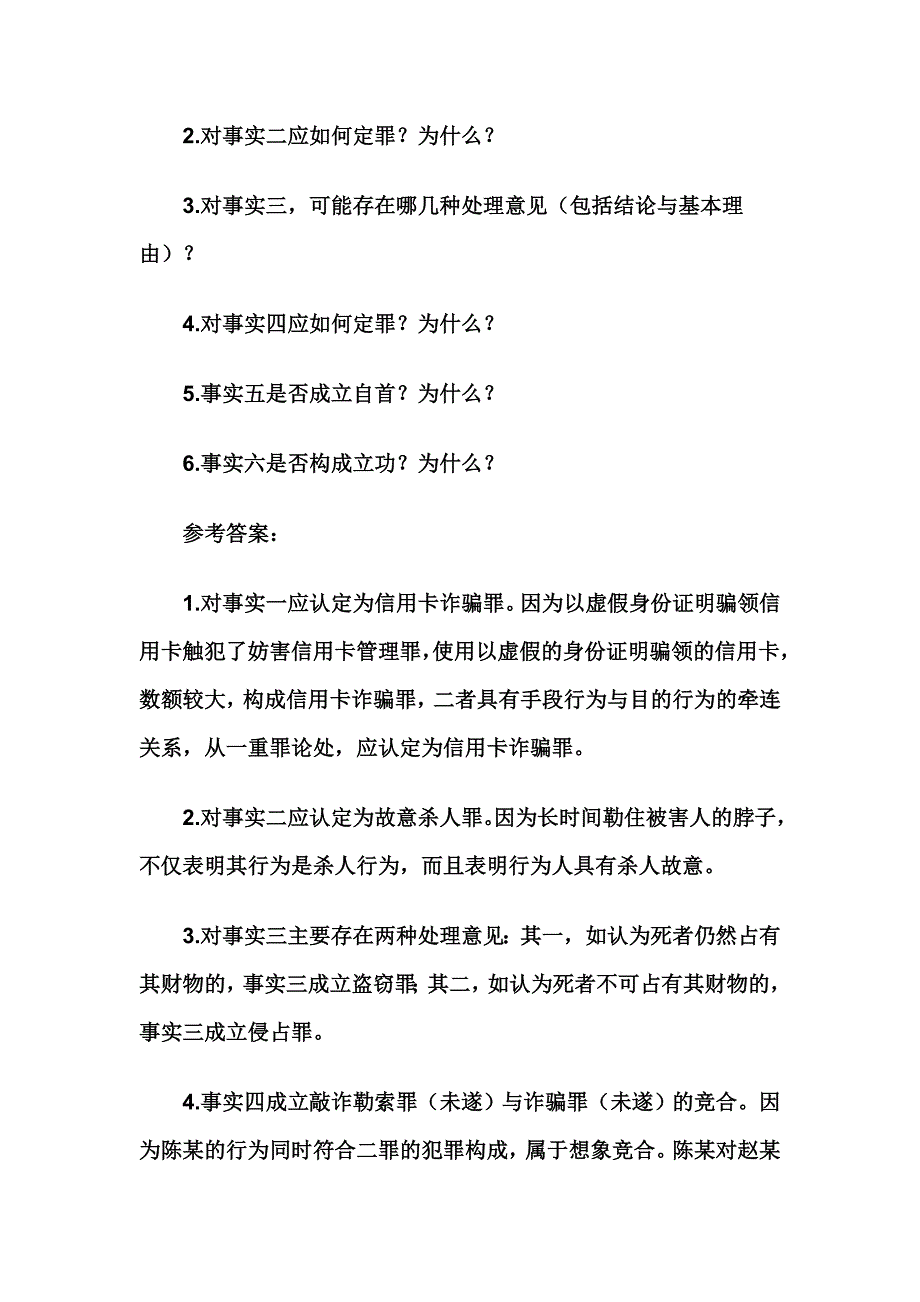 2.对事实二应如何定罪？为什么？

3.对事实三，可能存在哪几种处理意见（包括结论与基本理由）？

4.对事实四应如何定罪？为什么？

5.事实五是否成立自首？为什么？

6.事实六是否构成立功？为什么？

参考答案：

1.对事实一应认定为信用卡诈骗罪。因为以虚假身份证明骗领信用卡触犯了妨害信用卡管理罪，使用以虚假的身份证明骗领的信用卡，数额较大，构成信用卡诈骗罪，二者具有手段行为与目的行为的牵连关系，从一重罪论处，应认定为信用卡诈骗罪。

2.对事实二应认定为故意杀人罪。因为长时间勒住被害人的脖子，不仅表明其行为是杀人行为，而且表明行为人具有杀人故意。

3.对事实三主要存在两种处理意见：其一，如认为死者仍然占有其财物的，事实三成立盗窃罪；其二，如认为死者不可占有其财物的，事实三成立侵占罪。

4.事实四成立敲诈勒索罪（未遂）与诈骗罪（未遂）的竞合。因为陈某的行为同时符合二罪的犯罪构成，属于想象竞合。陈某对赵某